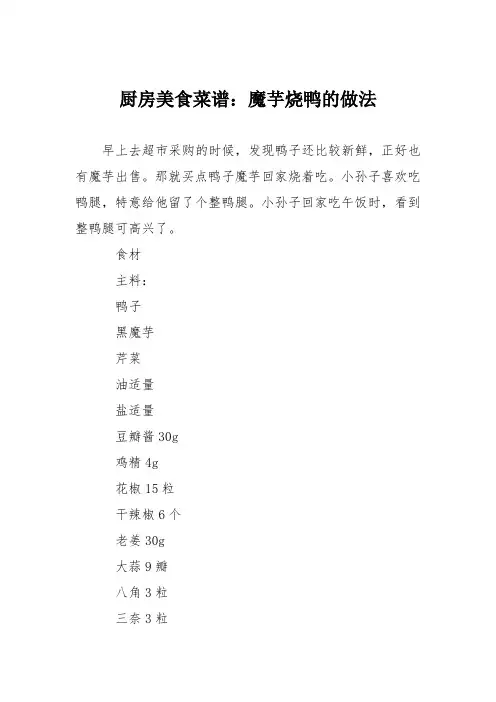 厨房美食菜谱：魔芋烧鸭的做法

早上去超市采购的时候，发现鸭子还比较新鲜，正好也有魔芋出售。那就买点鸭子魔芋回家烧着吃。小孙子喜欢吃鸭腿，特意给他留了个整鸭腿。小孙子回家吃午饭时，看到整鸭腿可高兴了。

食材

主料：

鸭子

黑魔芋

芹菜

油适量

盐适量

豆瓣酱 30g

鸡精 4g

花椒 15 粒

干辣椒 6 个

老姜 30g

大蒜 9 瓣

八角 3 粒

三奈 3 粒